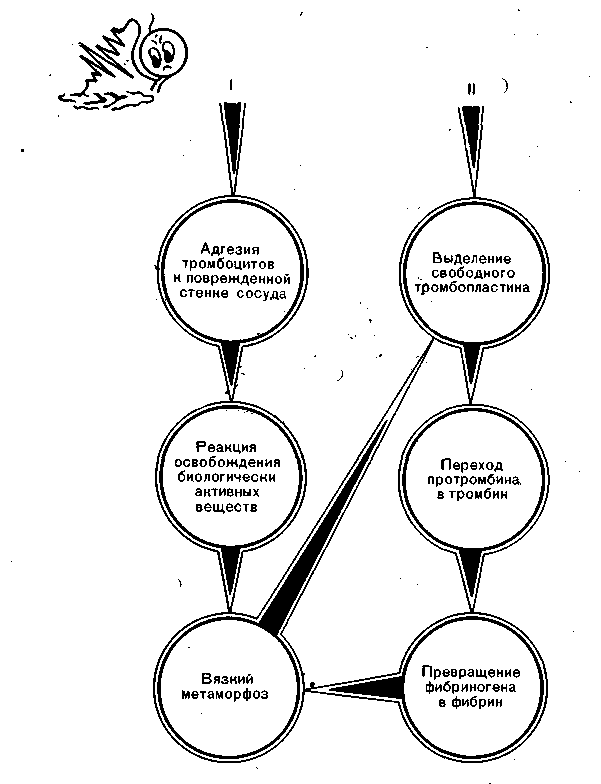 I

II

Адгезия тромбоцитов к поврежденной стенке сосуда

Выделение свободного тромбопластина

Реакция освобождения биологически активных веществ

Переход протромбина в тромбин

Вязкий метаморфоз

Превращение фибриногена в фибрин